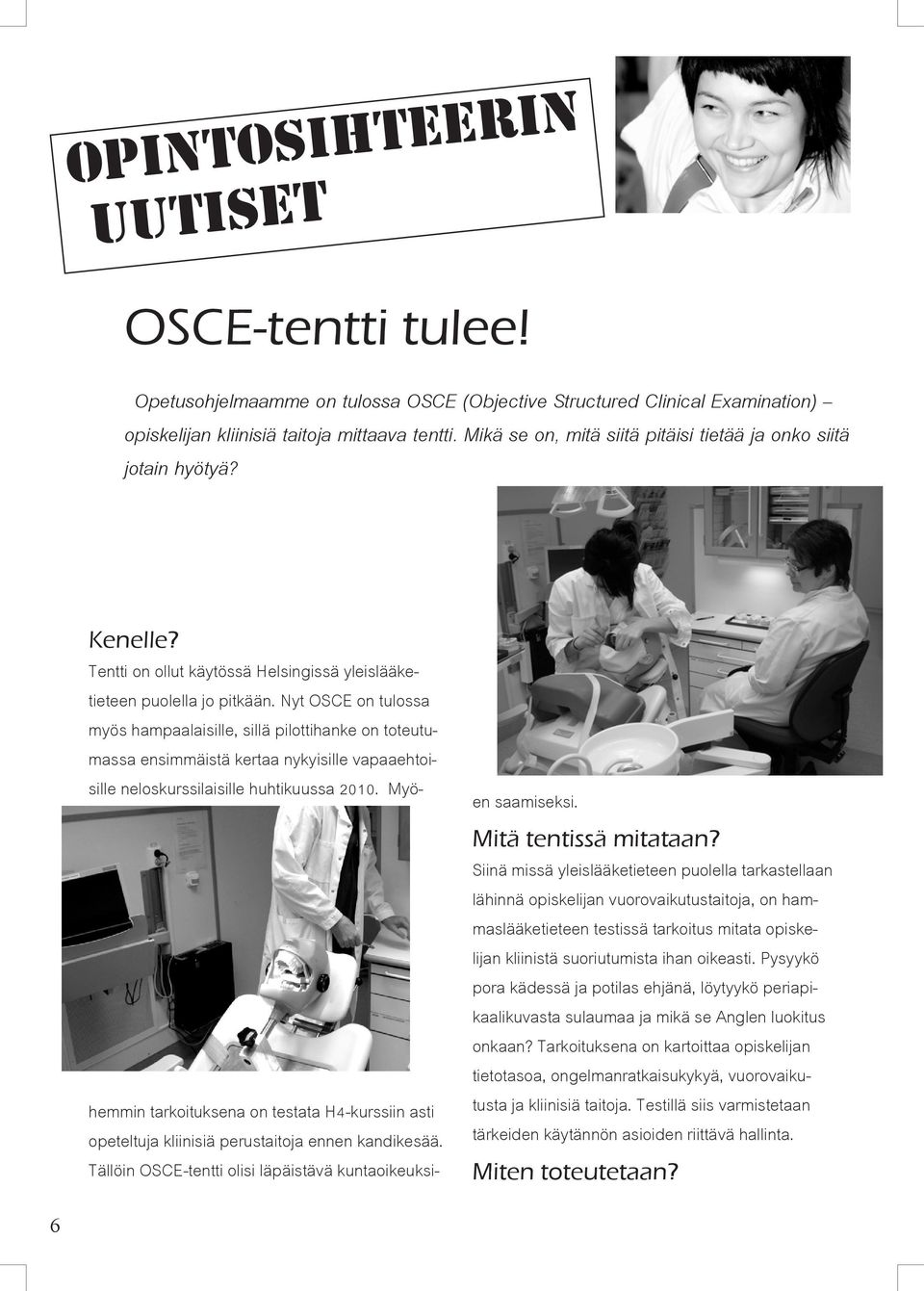 OPINTOSIHTEERIN UUTISET

OSCE-tentti tulee!

Opetusohjelmaamme on tulossa OSCE (Objective Structured Clinical Examination) – opiskelijan kliinisiä taitoja mittaava tentti. Mikä se on, mitä siitä pitäisi tietää ja onko siitä jotain hyötyä?

Kenelle?

Tentti on ollut käytössä Helsingissä yleislääketieteen puolella jo pitkään. Nyt OSCE on tulossa myös hampaalaisille, sillä pilottihanke on toteutumassa ensimmäistä kertaa nykyisille vapaaehtoisille neloskurssilaisille huhtikuussa 2010. Myöhemmin tarkoituksena on testata H4-kurssiin asti opeteltuja kliinisiä perustaitoja ennen kandikesää. Tällöin OSCE-tentti olisi läpäistävä kuntaoikeuksien saamiseksi.

Mitä tentissä mitataan?

Siinä missä yleislääketieteen puolella tarkastellaan lähinnä opiskelijan vuorovaikutustaitoja, on hammaslääketieteen testissä tarkoitus mitata opiskelijan kliinistä suoriutumista ihan oikeasti. Pysyykö pora kädessä ja potilas ehjänä, löytyykö periapikaalikuvasta sulaumaa ja mikä se Anglen luokitus onkaan? Tarkoituksena on kartoittaa opiskelijan tietotasoa, ongelmanratkaisukykyä, vuorovaikutusta ja kliinisiä taitoja. Testillä siis varmistetaan tärkeiden käytännön asioiden riittävä hallinta.

Miten toteutetaan?

6